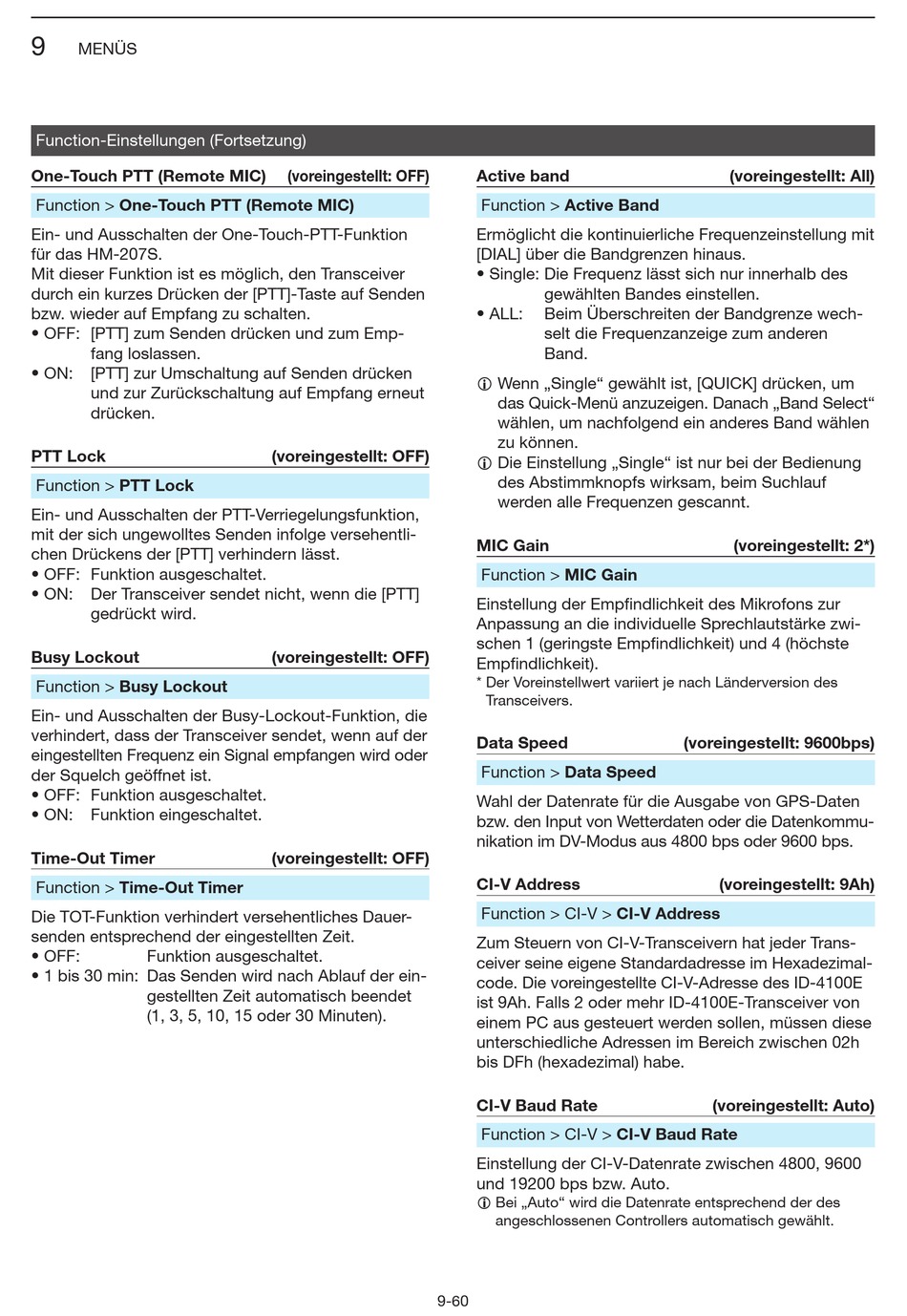 9 MENÜS

Function-Einstellungen (Fortsetzung)

One-Touch PTT (Remote MIC) (voreingestellt: OFF)

Function > One-Touch PTT (Remote MIC)

Ein- und Ausschalten der One-Touch-PTT-Funktion für das HM-207S.
Mit dieser Funktion ist es möglich, den Transceiver durch ein kurzes Drücken der [PTT]-Taste auf Senden bzw. wieder auf Empfang zu schalten.
• OFF: [PTT] zum Senden drücken und zum Empfang loslassen.
• ON: [PTT] zur Umschaltung auf Senden drücken und zur Zurückschaltung auf Empfang erneut drücken.

PTT Lock (voreingestellt: OFF)

Function > PTT Lock

Ein- und Ausschalten der PTT-Verriegelungsfunktion, mit der sich ungewolltes Senden infolge versehentlichen Drückens der [PTT] verhindern lässt.
• OFF: Funktion ausgeschaltet.
• ON: Der Transceiver sendet nicht, wenn die [PTT] gedrückt wird.

Busy Lockout (voreingestellt: OFF)

Function > Busy Lockout

Ein- und Ausschalten der Busy-Lockout-Funktion, die verhindert, dass der Transceiver sendet, wenn auf der eingestellten Frequenz ein Signal empfangen wird oder der Squelch geöffnet ist.
• OFF: Funktion ausgeschaltet.
• ON: Funktion eingeschaltet.

Time-Out Timer (voreingestellt: OFF)

Function > Time-Out Timer

Die TOT-Funktion verhindert versehentliches Dauersenden entsprechend der eingestellten Zeit.
• OFF: Funktion ausgeschaltet.
• 1 bis 30 min: Das Senden wird nach Ablauf der eingestellten Zeit automatisch beendet (1, 3, 5, 10, 15 oder 30 Minuten).

Active band (voreingestellt: All)

Function > Active Band

Ermöglicht die kontinuierliche Frequenzeinstellung mit [DIAL] über die Bandgrenzen hinaus.
• Single: Die Frequenz lässt sich nur innerhalb des gewählten Bandes einstellen.
• ALL: Beim Überschreiten der Bandgrenze wechselt die Frequenzanzeige zum anderen Band.

ⓘ Wenn „Single“ gewählt ist, [QUICK] drücken, um das Quick-Menü anzuzeigen. Danach „Band Select“ wählen, um nachfolgend ein anderes Band wählen zu können.
ⓘ Die Einstellung „Single“ ist nur bei der Bedienung des Abstimmknopfs wirksam, beim Suchlauf werden alle Frequenzen gescannt.

MIC Gain (voreingestellt: 2*)

Function > MIC Gain

Einstellung der Empfindlichkeit des Mikrofons zur Anpassung an die individuelle Sprechlautstärke zwischen 1 (geringste Empfindlichkeit) und 4 (höchste Empfindlichkeit).
* Der Voreinstellwert variiert je nach Länderversion des Transceivers.

Data Speed (voreingestellt: 9600bps)

Function > Data Speed

Wahl der Datenrate für die Ausgabe von GPS-Daten bzw. den Input von Wetterdaten oder die Datenkommunikation im DV-Modus aus 4800 bps oder 9600 bps.

CI-V Address (voreingestellt: 9Ah)

Function > CI-V > CI-V Address

Zum Steuern von CI-V-Transceivern hat jeder Transceiver seine eigene Standardadresse im Hexadezimalcode. Die voreingestellte CI-V-Adresse des ID-4100E ist 9Ah. Falls 2 oder mehr ID-4100E-Transceiver von einem PC aus gesteuert werden sollen, müssen diese unterschiedliche Adressen im Bereich zwischen 02h bis DFh (hexadezimal) habe.

CI-V Baud Rate (voreingestellt: Auto)

Function > CI-V > CI-V Baud Rate

Einstellung der CI-V-Datenrate zwischen 4800, 9600 und 19200 bps bzw. Auto.
ⓘ Bei „Auto“ wird die Datenrate entsprechend der des angeschlossenen Controllers automatisch gewählt.

9-60